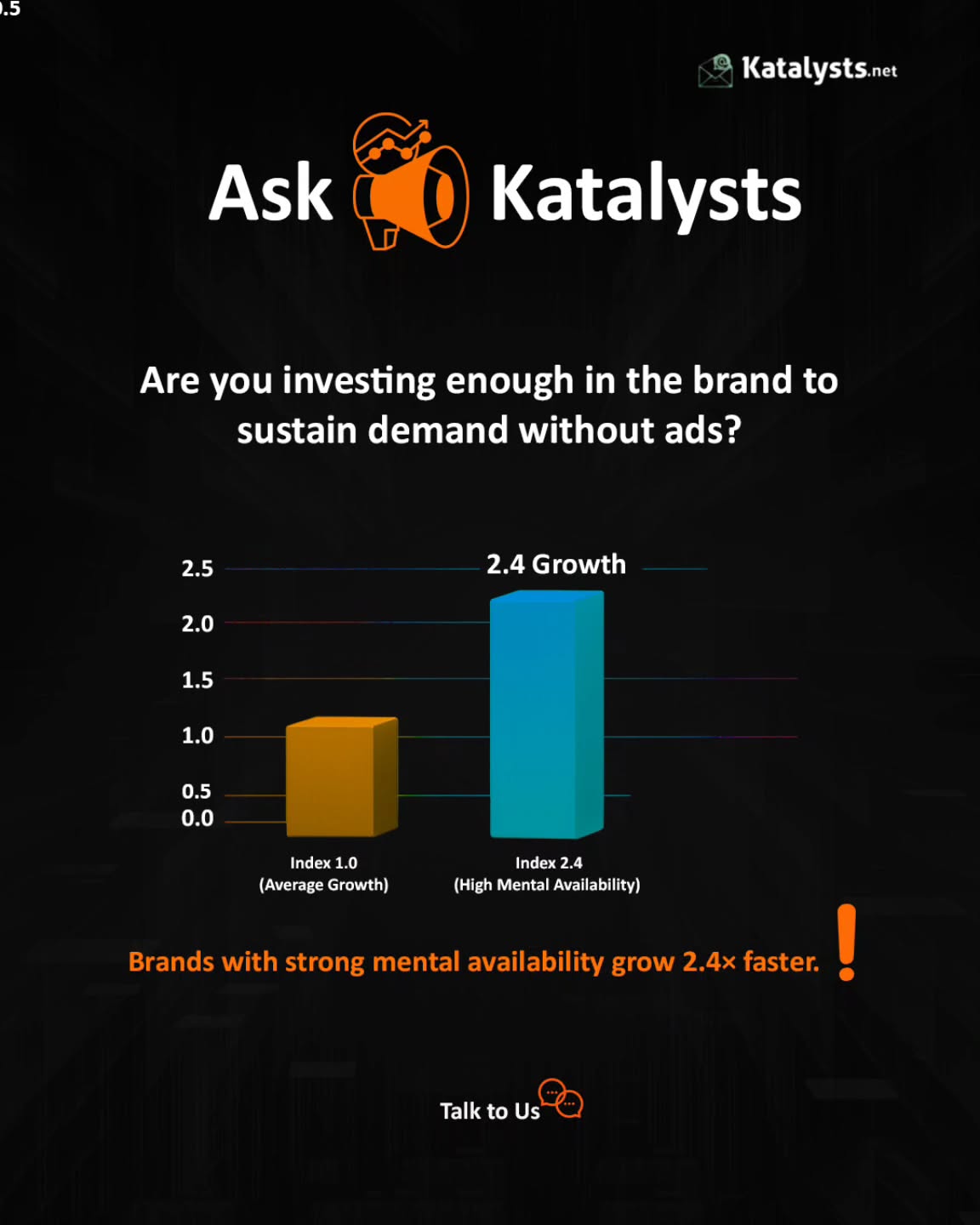 .5

Katalysts.net

Ask Katalysts

Are you investing enough in the brand to sustain demand without ads?

2.5
2.0
1.5
1.0
0.5
0.0

2.4 Growth

Index 1.0
(Average Growth)

Index 2.4
(High Mental Availability)

Brands with strong mental availability grow 2.4× faster.

Talk to Us